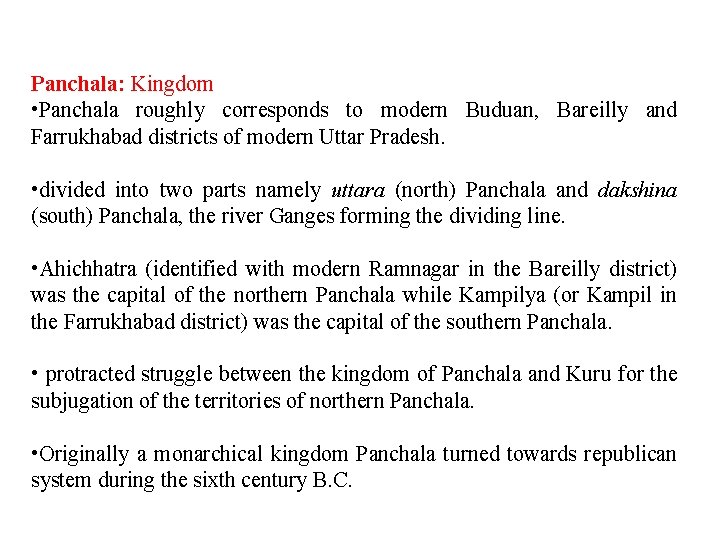 Panchala: Kingdom
•Panchala roughly corresponds to modern Buduan, Bareilly and Farrukhabad districts of modern Uttar Pradesh.

•divided into two parts namely uttara (north) Panchala and dakshina (south) Panchala, the river Ganges forming the dividing line.

•Ahichhatra (identified with modern Ramnagar in the Bareilly district) was the capital of the northern Panchala while Kampilya (or Kampil in the Farrukhabad district) was the capital of the southern Panchala.

• protracted struggle between the kingdom of Panchala and Kuru for the subjugation of the territories of northern Panchala.

•Originally a monarchical kingdom Panchala turned towards republican system during the sixth century B.C.